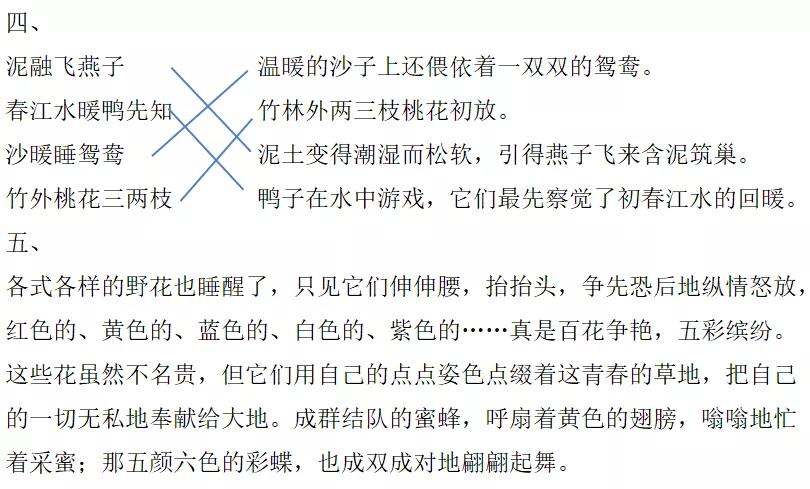 四、

泥融飞燕子

春江水暖鸭先知

沙暖睡鸳鸯

竹外桃花三两枝

温暖的沙子上还偎依着一双双的鸳鸯。

竹林外两三枝桃花初放。

泥土变得潮湿而松软，引得燕子飞来含泥筑巢。

鸭子在水中游戏，它们最先察觉了初春江水的回暖。

五、

各式各样的野花也睡醒了，只见它们伸伸腰，抬抬头，争先恐后地纵情怒放，红色的、黄色的、蓝色的、白色的、紫色的……真是百花争艳，五彩缤纷。这些花虽然不名贵，但它们用自己的点点姿色点缀着这青春的草地，把自己的一切无私地奉献给大地。成群结队的蜜蜂，呼扇着黄色的翅膀，嗡嗡地忙着采蜜；那五颜六色的彩蝶，也成双成对地翩翩起舞。